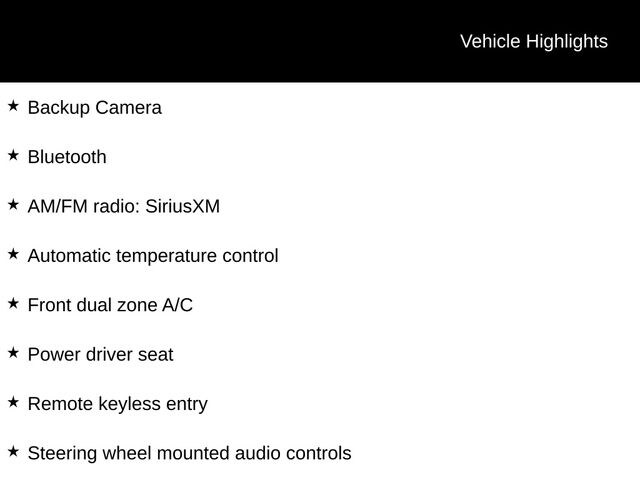 Vehicle Highlights

★ Backup Camera

★ Bluetooth

★ AM/FM radio: SiriusXM

★ Automatic temperature control

★ Front dual zone A/C

★ Power driver seat

★ Remote keyless entry

★ Steering wheel mounted audio controls